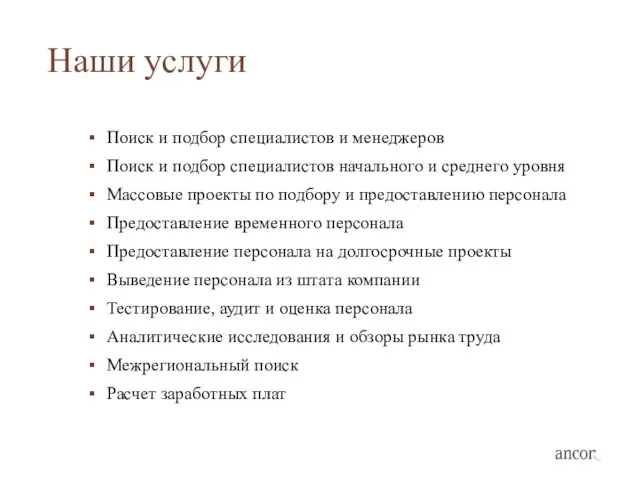 Наши услуги

▪ Поиск и подбор специалистов и менеджеров
▪ Поиск и подбор специалистов начального и среднего уровня
▪ Массовые проекты по подбору и предоставлению персонала
▪ Предоставление временного персонала
▪ Предоставление персонала на долгосрочные проекты
▪ Выведение персонала из штата компании
▪ Тестирование, аудит и оценка персонала
▪ Аналитические исследования и обзоры рынка труда
▪ Межрегиональный поиск
▪ Расчет заработных плат

ancor